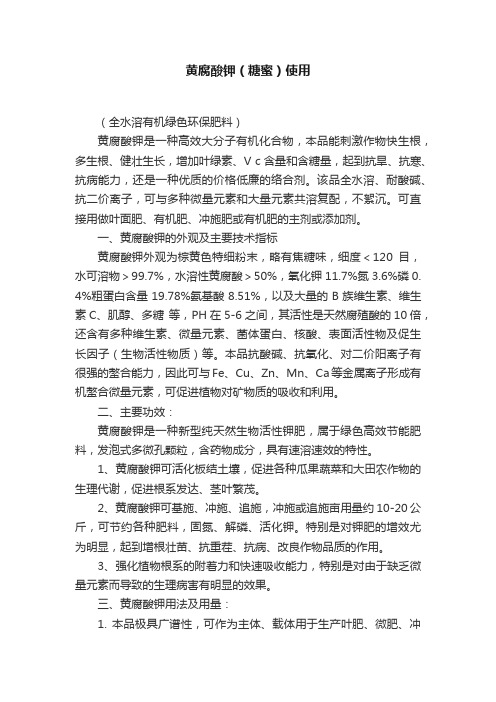 黄腐酸钾（糖蜜）使用

（全水溶有机绿色环保肥料）

黄腐酸钾是一种高效大分子有机化合物，本品能刺激作物快生根，多生根、健壮生长，增加叶绿素、V c 含量和含糖量，起到抗旱、抗寒、抗病能力，还是一种优质的价格低廉的络合剂。该品全水溶、耐酸碱、抗二价离子，可与多种微量元素和大量元素共溶复配，不絮沉。可直接用做叶面肥、有机肥、冲施肥或有机肥的主剂或添加剂。

一、黄腐酸钾的外观及主要技术指标

黄腐酸钾外观为棕黄色特细粉末，略有焦糖味，细度＜120 目，水可溶物＞99.7%，水溶性黄腐酸＞50%，氧化钾 11.7%氮 3.6%磷 0.4%粗蛋白含量 19.78%氨基酸 8.51%，以及大量的 B 族维生素、维生素 C、肌醇、多糖 等，PH 在 5-6 之间，其活性是天然腐殖酸的 10 倍，还含有多种维生素、微量元素、菌体蛋白、核酸、表面活性物及促生长因子（生物活性物质）等。本品抗酸碱、抗氧化、对二价阳离子有很强的螯合能力，因此可与 Fe、Cu、Zn、Mn、Ca 等金属离子形成有机螯合微量元素，可促进植物对矿物质的吸收和利用。

二、主要功效：

黄腐酸钾是一种新型纯天然生物活性钾肥，属于绿色高效节能肥料，发泡式多微孔颗粒，含药物成分，具有速溶速效的特性。

1、黄腐酸钾可活化板结土壤，促进各种瓜果蔬菜和大田农作物的生理代谢，促进根系发达、茎叶繁茂。

2、黄腐酸钾可基施、冲施、追施，冲施或追施亩用量约 10-20 公斤，可节约各种肥料，固氮、解磷、活化钾。特别是对钾肥的增效尤为明显，起到增根壮苗、抗重茬、抗病、改良作物品质的作用。

3、强化植物根系的附着力和快速吸收能力，特别是对由于缺乏微量元素而导致的生理病害有明显的效果。

三、黄腐酸钾用法及用量：

1. 本品极具广谱性，可作为主体、载体用于生产叶肥、微肥、冲